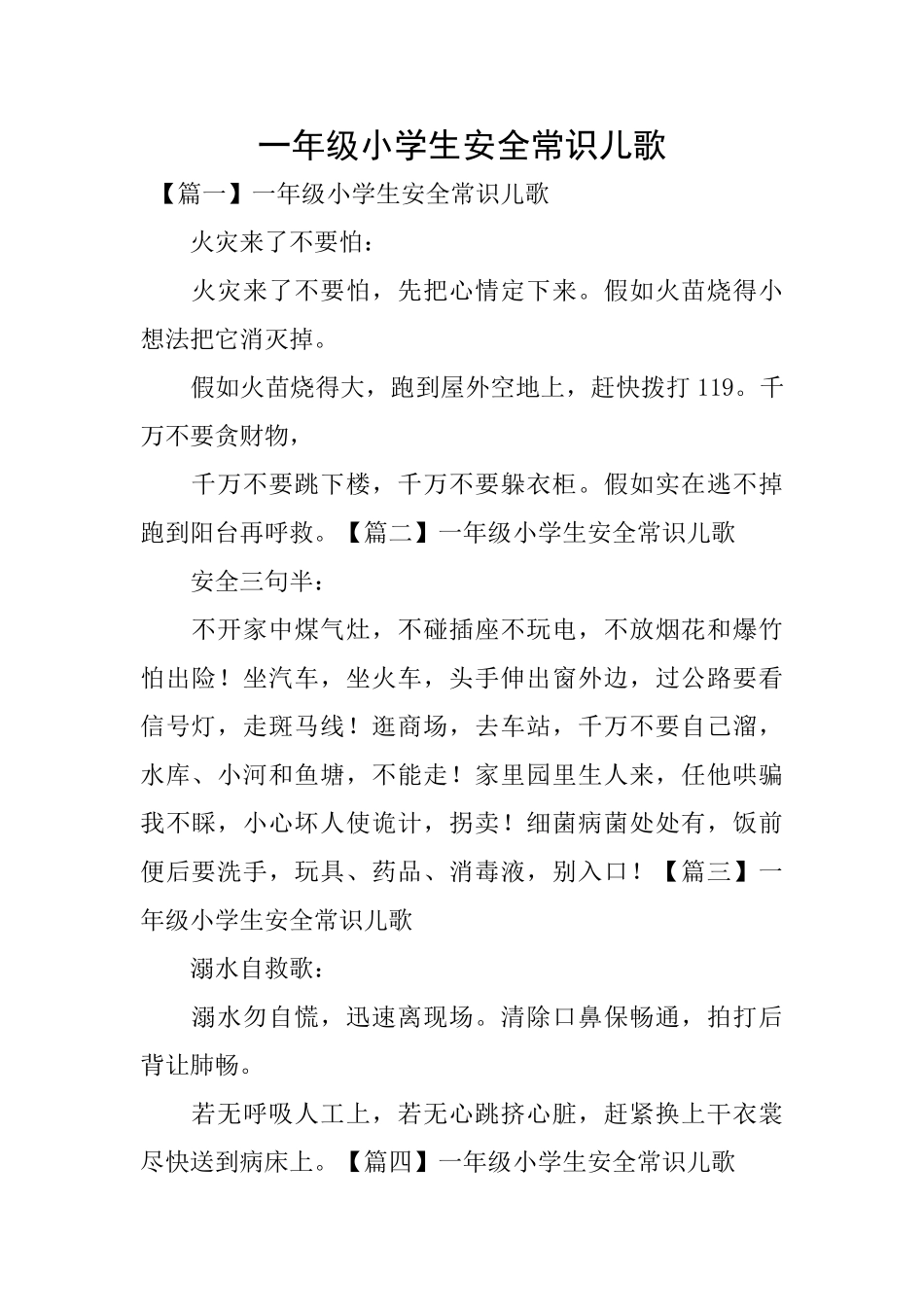 一年级小学生安全常识儿歌

【篇一】一年级小学生安全常识儿歌

火灾来了不要怕：

火灾来了不要怕，先把心情定下来。假如火苗烧得小想法把它消灭掉。

假如火苗烧得大，跑到屋外空地上，赶快拨打119。千万不要贪财物，

千万不要跳下楼，千万不要躲衣柜。假如实在逃不掉跑到阳台再呼救。【篇二】一年级小学生安全常识儿歌

安全三句半：

不开家中煤气灶，不碰插座不玩电，不放烟花和爆竹怕出险！坐汽车，坐火车，头手伸出窗外边，过公路要看信号灯，走斑马线！逛商场，去车站，千万不要自己溜，水库、小河和鱼塘，不能走！家里园里生人来，任他哄骗我不睬，小心坏人使诡计，拐卖！细菌病菌处处有，饭前便后要洗手，玩具、药品、消毒液，别入口！【篇三】一年级小学生安全常识儿歌

溺水自救歌：

溺水勿自慌，迅速离现场。清除口鼻保畅通，拍打后背让肺畅。

若无呼吸人工上，若无心跳挤心脏，赶紧换上干衣裳尽快送到病床上。【篇四】一年级小学生安全常识儿歌